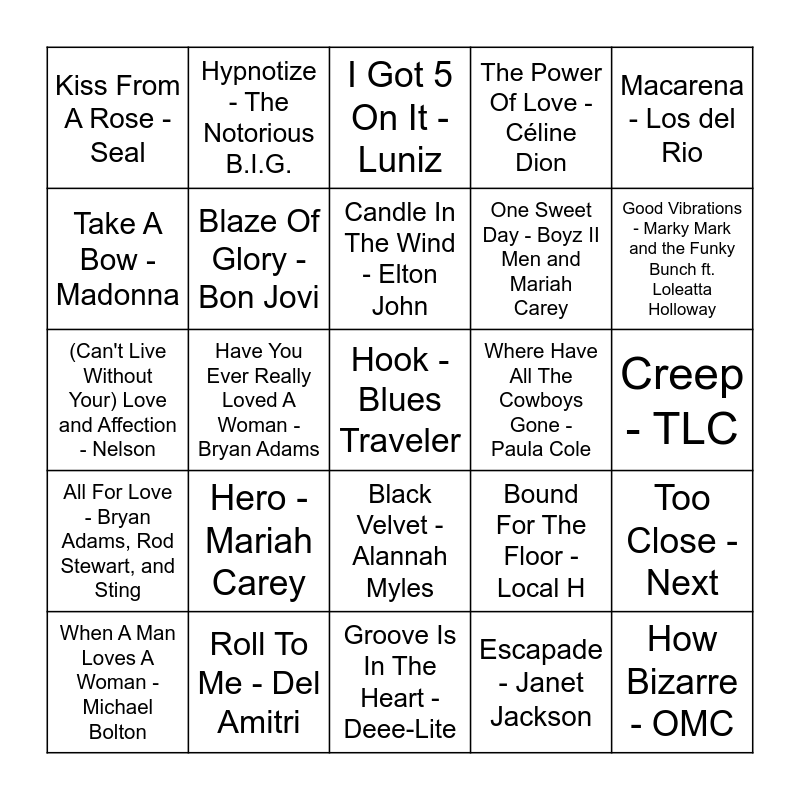 | | | | | |
|---|---|---|---|---|
| Kiss From A Rose - Seal | Hypnotize - The Notorious B.I.G. | I Got 5 On It - Luniz | The Power Of Love - Céline Dion | Macarena - Los del Rio |
| Take A Bow - Madonna | Blaze Of Glory - Bon Jovi | Candle In The Wind - Elton John | One Sweet Day - Boyz II Men and Mariah Carey | Good Vibrations - Marky Mark and the Funky Bunch ft. Loleatta Holloway |
| (Can't Live Without Your) Love and Affection - Nelson | Have You Ever Really Loved A Woman - Bryan Adams | Hook - Blues Traveler | Where Have All The Cowboys Gone - Paula Cole | Creep - TLC |
| All For Love - Bryan Adams, Rod Stewart, and Sting | Hero - Mariah Carey | Black Velvet - Alannah Myles | Bound For The Floor - Local H | Too Close - Next |
| When A Man Loves A Woman - Michael Bolton | Roll To Me - Del Amitri | Groove Is In The Heart - Deee-Lite | Escapade - Janet Jackson | How Bizarre - OMC |